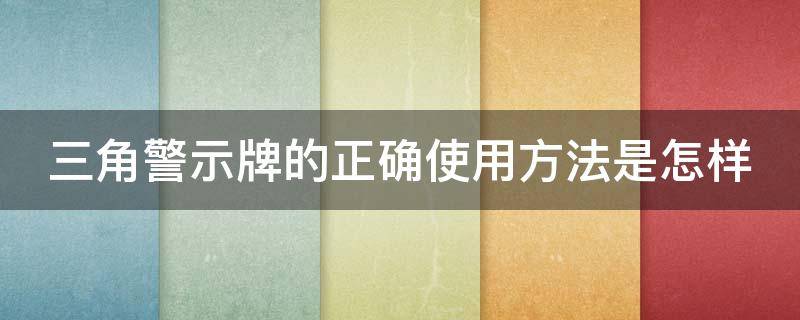 三角警示牌的正确使用方法是怎样